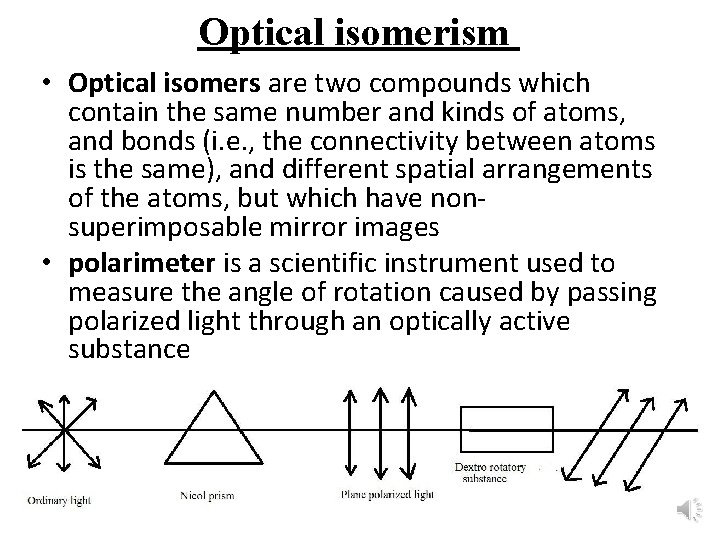 Optical isomerism

• Optical isomers are two compounds which contain the same number and kinds of atoms, and bonds (i.e., the connectivity between atoms is the same), and different spatial arrangements of the atoms, but which have non-superimposable mirror images
• polarimeter is a scientific instrument used to measure the angle of rotation caused by passing polarized light through an optically active substance

Ordinary light

Nicol prism

Plane polarized light

Dextro rotatory substance